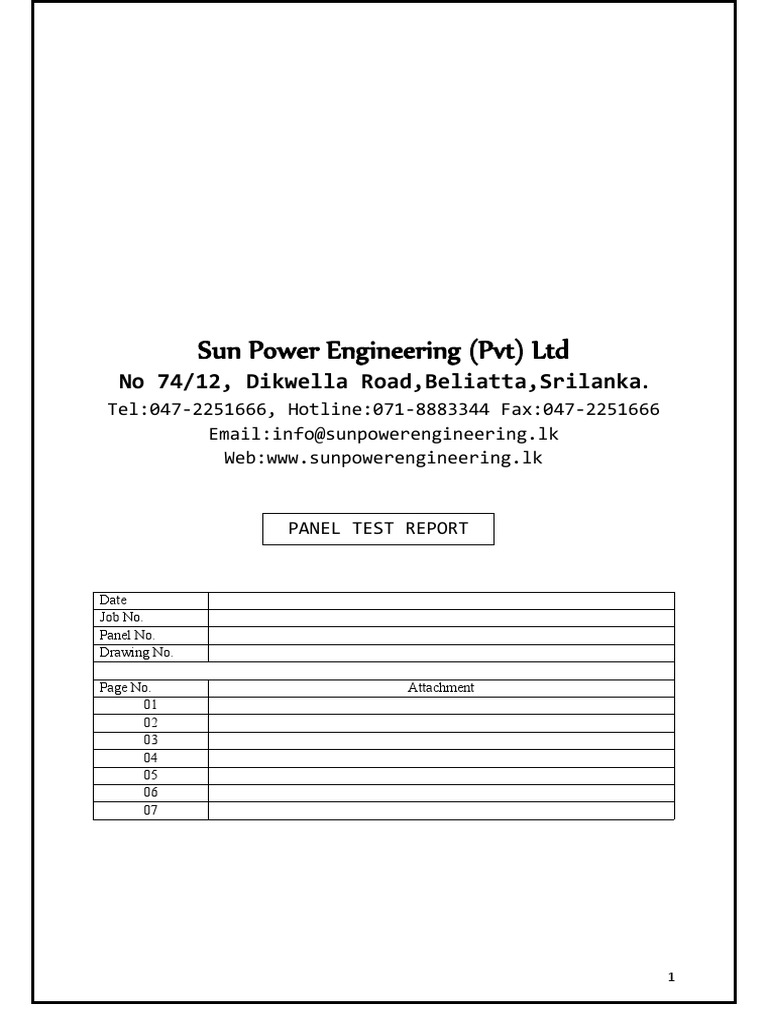 Sun Power Engineering (Pvt) Ltd
No 74/12, Dikwella Road,Beliatta,Srilanka.
Tel:047-2251666, Hotline:071-8883344 Fax:047-2251666
Email:info@sunpowerengineering.lk
Web:www.sunpowerengineering.lk

PANEL TEST REPORT

| Date | |
|---|---|
| Job No. | |
| Panel No. | |
| Drawing No. | |
| | |
| Page No. | Attachment |
| 01 | |
| 02 | |
| 03 | |
| 04 | |
| 05 | |
| 06 | |
| 07 | |

1